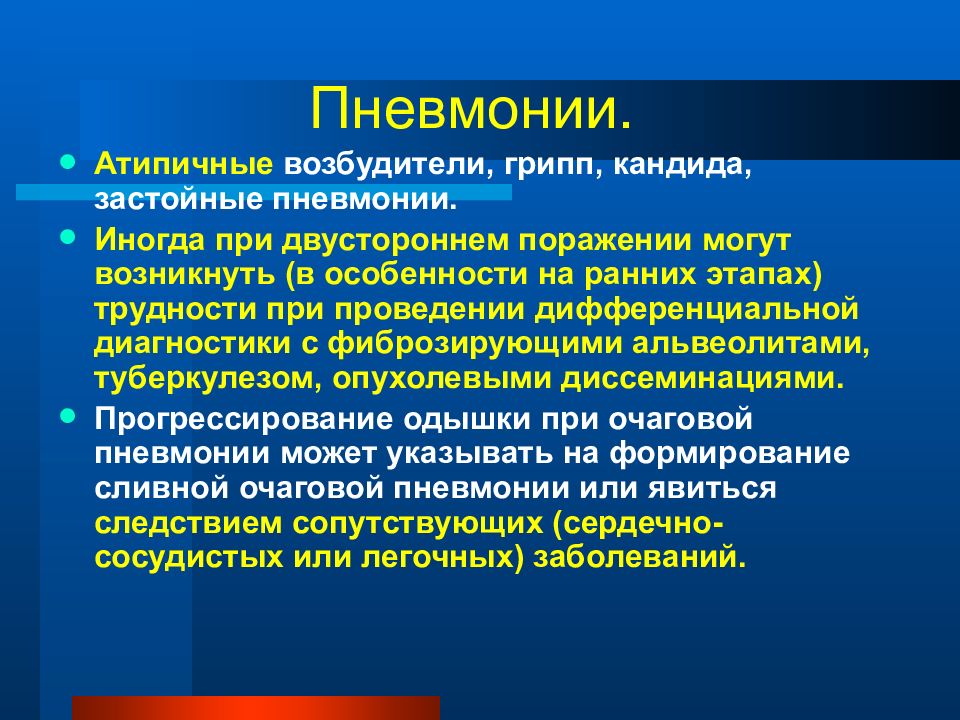 Пневмонии.

Атипичные возбудители, грипп, кандида, застойные пневмонии.

Иногда при двустороннем поражении могут возникнуть (в особенности на ранних этапах) трудности при проведении дифференциальной диагностики с фиброзирующими альвеолитами, туберкулезом, опухолевыми диссеминациями.

Прогрессирование одышки при очаговой пневмонии может указывать на формирование сливной очаговой пневмонии или явиться следствием сопутствующих (сердечно-сосудистых или легочных) заболеваний.